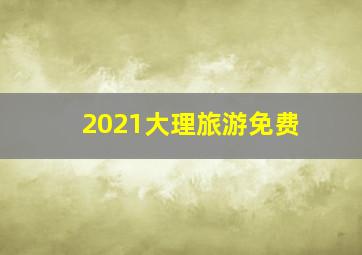 2021大理旅游免费